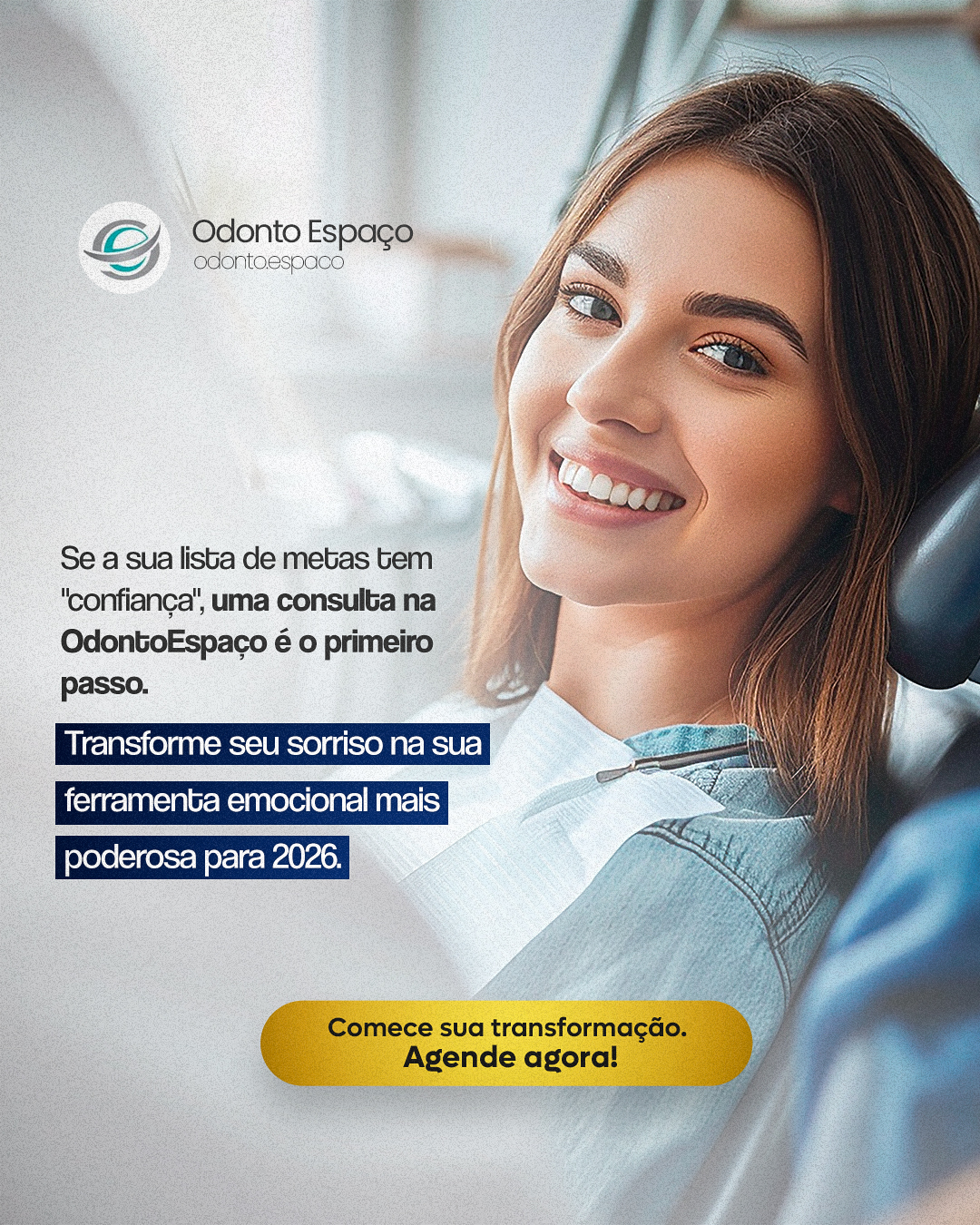 Odonto Espaço
odonto.espaco

Se a sua lista de metas tem "confiança", uma consulta na OdontoEspaço é o primeiro passo.

Transforme seu sorriso na sua ferramenta emocional mais poderosa para 2026.

Comece sua transformação.
Agende agora!